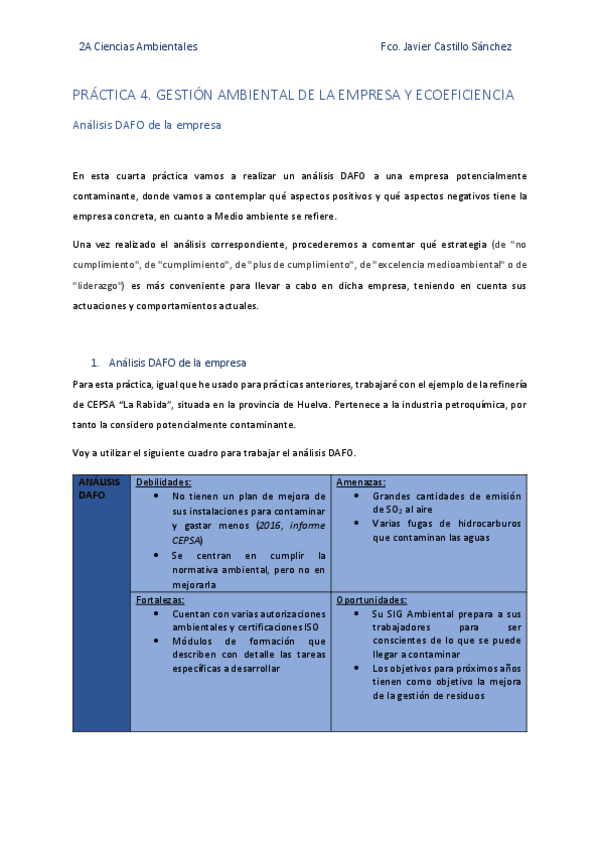 2A Ciencias Ambientales Fco. Javier Castillo Sánchez

PRÁCTICA 4. GESTIÓN AMBIENTAL DE LA EMPRESA Y ECOEFICIENCIA

Análisis DAFO de la empresa

En esta cuarta práctica vamos a realizar un análisis DAFO a una empresa potencialmente contaminante, donde vamos a contemplar qué aspectos positivos y qué aspectos negativos tiene la empresa concreta, en cuanto a Medio ambiente se refiere.

Una vez realizado el análisis correspondiente, procederemos a comentar qué estrategia (de "no cumplimiento", de "cumplimiento", de "plus de cumplimiento", de "excelencia medioambiental" o de "liderazgo") es más conveniente para llevar a cabo en dicha empresa, teniendo en cuenta sus actuaciones y comportamientos actuales.

1. Análisis DAFO de la empresa

Para esta práctica, igual que he usado para prácticas anteriores, trabajaré con el ejemplo de la refinería de CEPSA "La Rabida", situada en la provincia de Huelva. Pertenece a la industria petroquímica, por tanto la considero potencialmente contaminante.

Voy a utilizar el siguiente cuadro para trabajar el análisis DAFO.

| ANÁLISIS DAFO | Debilidades: • No tienen un plan de mejora de sus instalaciones para contaminar y gastar menos (2016, informe CEPSA) • Se centran en cumplir la normativa ambiental, pero no en mejorarla | Amenazas: • Grandes cantidades de emisión de $SO_2$ al aire • Varias fugas de hidrocarburos que contaminan las aguas |
|---|---|---|
| | Fortalezas: • Cuentan con varias autorizaciones ambientales y certificaciones ISO • Módulos de formación que describen con detalle las tareas específicas a desarrollar | Oportunidades: • Su SIG Ambiental prepara a sus trabajadores para ser conscientes de lo que se puede llegar a contaminar • Los objetivos para próximos años tienen como objetivo la mejora de la gestión de residuos |